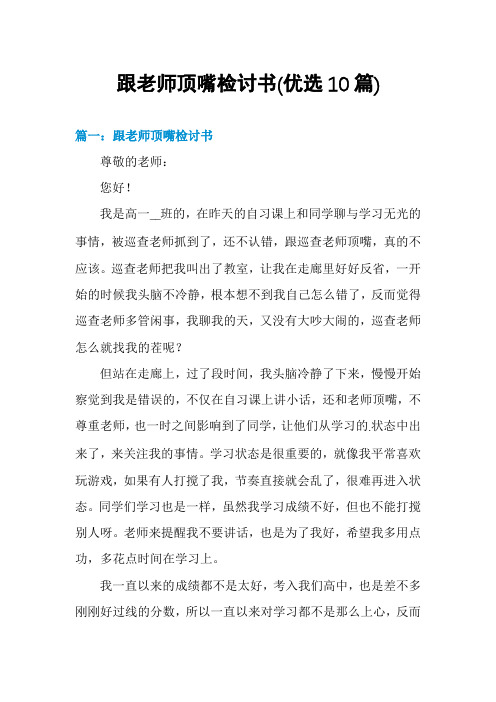 跟老师顶嘴检讨书(优选10篇)

篇一：跟老师顶嘴检讨书

尊敬的老师：

您好！

我是高一__班的，在昨天的自习课上和同学聊与学习无光的事情，被巡查老师抓到了，还不认错，跟巡查老师顶嘴，真的不应该。巡查老师把我叫出了教室，让我在走廊里好好反省，一开始的时候我头脑不冷静，根本想不到我自己怎么错了，反而觉得巡查老师多管闲事，我聊我的天，又没有大吵大闹的，巡查老师怎么就找我的茬呢？

但站在走廊上，过了段时间，我头脑冷静了下来，慢慢开始察觉到我是错误的，不仅在自习课上讲小话，还和老师顶嘴，不尊重老师，也一时之间影响到了同学，让他们从学习的.状态中出来了，来关注我的事情。学习状态是很重要的，就像我平常喜欢玩游戏，如果有人打搅了我，节奏直接就会乱了，很难再进入状态。同学们学习也是一样，虽然我学习成绩不好，但也不能打搅别人呀。老师来提醒我不要讲话，也是为了我好，希望我多用点功，多花点时间在学习上。

我一直以来的成绩都不是太好，考入我们高中，也是差不多刚刚好过线的分数，所以一直以来对学习都不是那么上心，反而